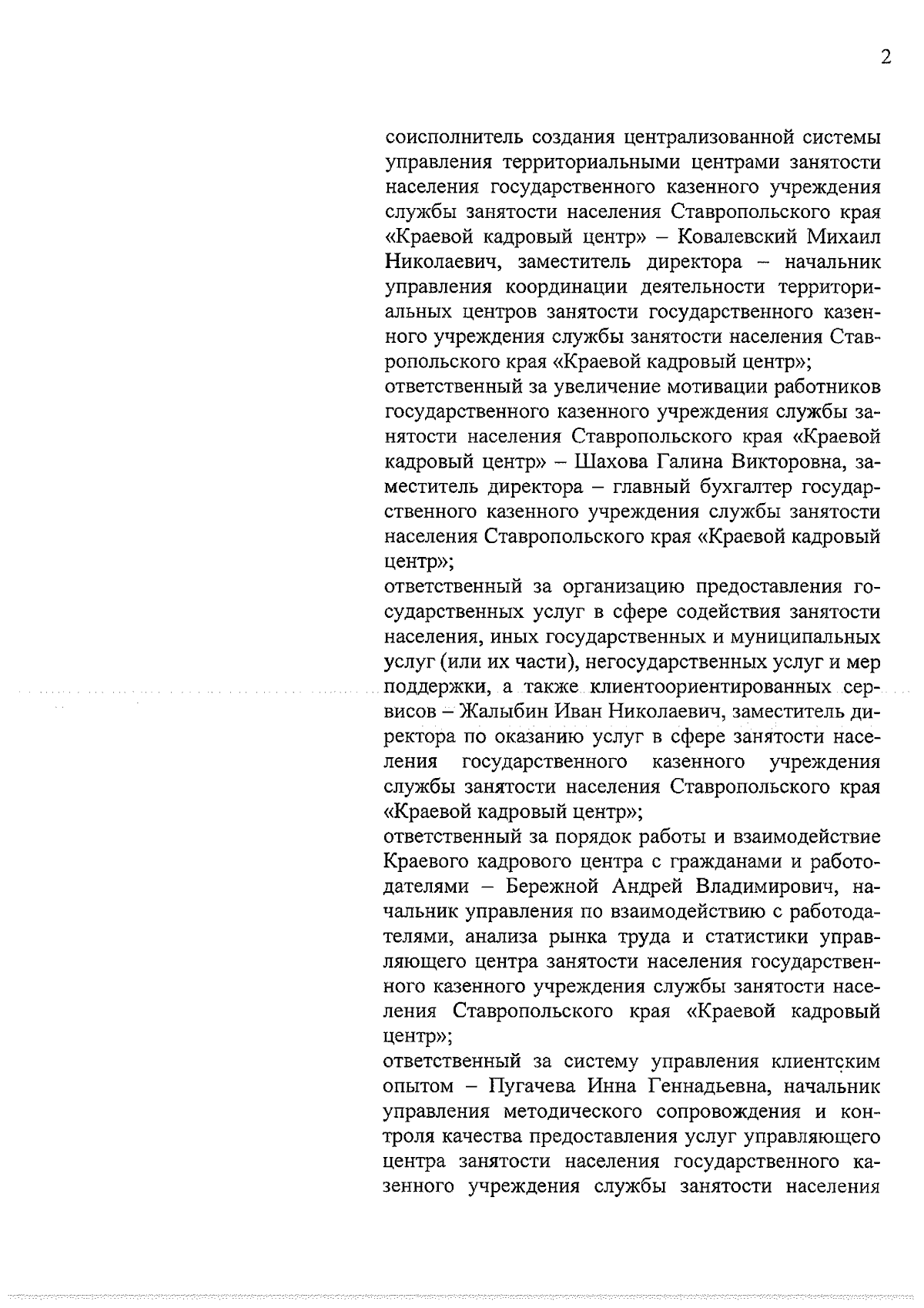 2

соисполнитель создания централизованной системы управления территориальными центрами занятости населения государственного казенного учреждения службы занятости населения Ставропольского края «Краевой кадровый центр» – Ковалевский Михаил Николаевич, заместитель директора – начальник управления координации деятельности территориальных центров занятости государственного казенного учреждения службы занятости населения Ставропольского края «Краевой кадровый центр»;
ответственный за увеличение мотивации работников государственного казенного учреждения службы занятости населения Ставропольского края «Краевой кадровый центр» – Шахова Галина Викторовна, заместитель директора – главный бухгалтер государственного казенного учреждения службы занятости населения Ставропольского края «Краевой кадровый центр»;
ответственный за организацию предоставления государственных услуг в сфере содействия занятости населения, иных государственных и муниципальных услуг (или их части), негосударственных услуг и мер поддержки, а также клиентоориентированных сервисов – Жалыбин Иван Николаевич, заместитель директора по оказанию услуг в сфере занятости населения государственного казенного учреждения службы занятости населения Ставропольского края «Краевой кадровый центр»;
ответственный за порядок работы и взаимодействие Краевого кадрового центра с гражданами и работодателями – Бережной Андрей Владимирович, начальник управления по взаимодействию с работодателями, анализа рынка труда и статистики управляющего центра занятости населения государственного казенного учреждения службы занятости населения Ставропольского края «Краевой кадровый центр»;
ответственный за систему управления клиентским опытом – Пугачева Инна Геннадьевна, начальник управления методического сопровождения и контроля качества предоставления услуг управляющего центра занятости населения государственного казенного учреждения службы занятости населения